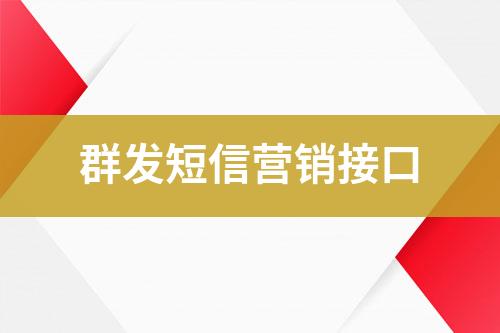 群发短信营销接口